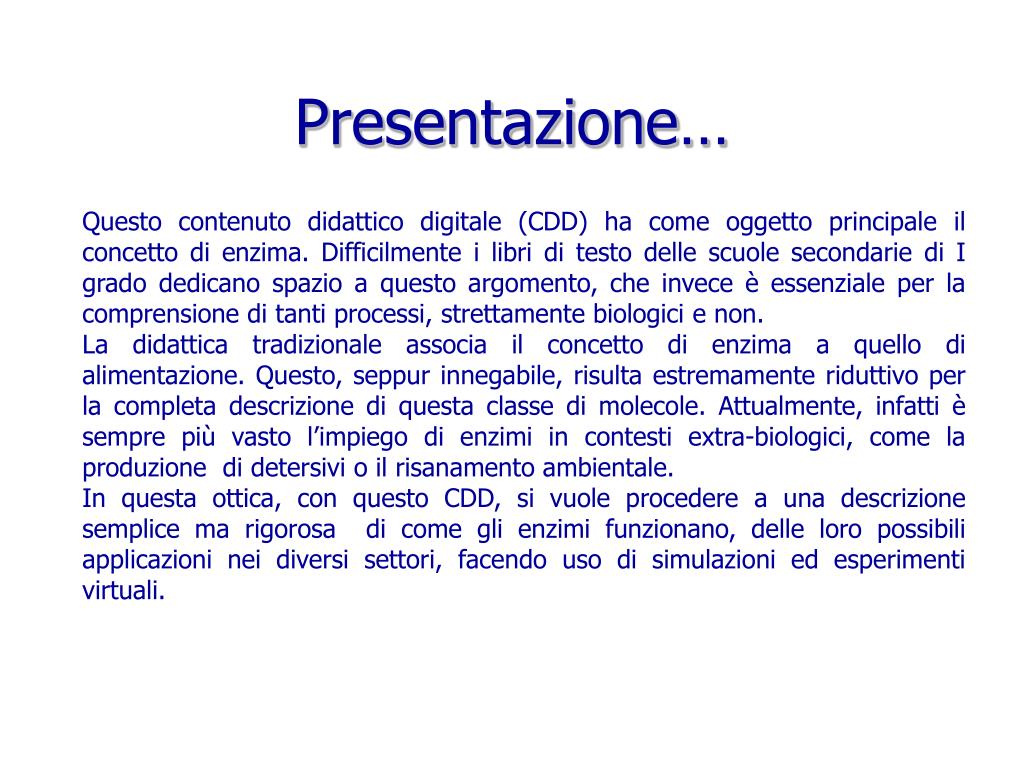 Presentazione…

Questo contenuto didattico digitale (CDD) ha come oggetto principale il concetto di enzima. Difficilmente i libri di testo delle scuole secondarie di I grado dedicano spazio a questo argomento, che invece è essenziale per la comprensione di tanti processi, strettamente biologici e non.
La didattica tradizionale associa il concetto di enzima a quello di alimentazione. Questo, seppur innegabile, risulta estremamente riduttivo per la completa descrizione di questa classe di molecole. Attualmente, infatti è sempre più vasto l'impiego di enzimi in contesti extra-biologici, come la produzione di detersivi o il risanamento ambientale.
In questa ottica, con questo CDD, si vuole procedere a una descrizione semplice ma rigorosa di come gli enzimi funzionano, delle loro possibili applicazioni nei diversi settori, facendo uso di simulazioni ed esperimenti virtuali.